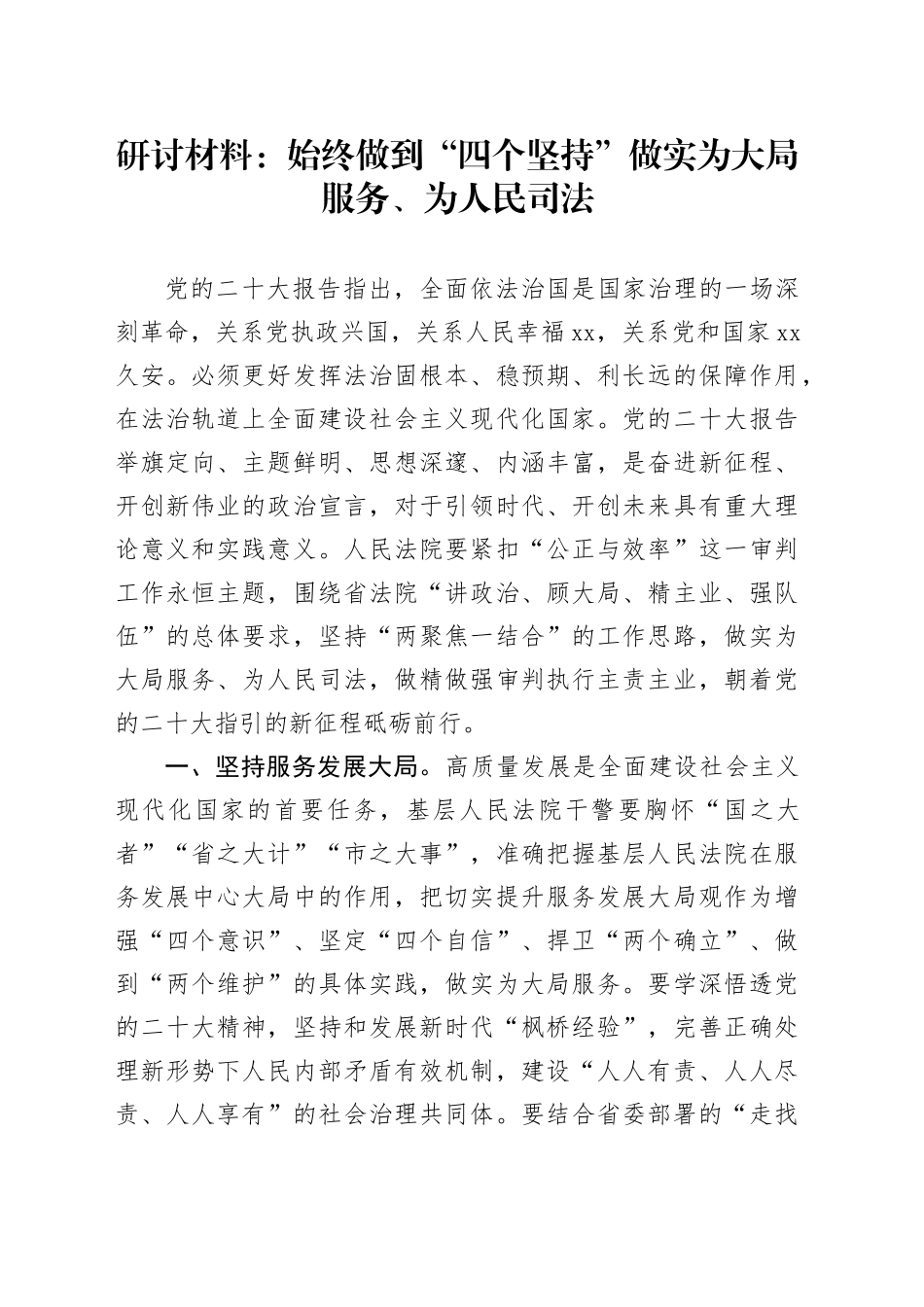 研讨材料：始终做到“四个坚持”做实为大局服务、为人民司法

党的二十大报告指出，全面依法治国是国家治理的一场深刻革命，关系党执政兴国，关系人民幸福xx，关系党和国家xx久安。必须更好发挥法治固根本、稳预期、利长远的保障作用，在法治轨道上全面建设社会主义现代化国家。党的二十大报告举旗定向、主题鲜明、思想深邃、内涵丰富，是奋进新征程、开创新伟业的政治宣言，对于引领时代、开创未来具有重大理论意义和实践意义。人民法院要紧扣“公正与效率”这一审判工作永恒主题，围绕省法院“讲政治、顾大局、精主业、强队伍”的总体要求，坚持“两聚焦一结合”的工作思路，做实为大局服务、为人民司法，做精做强审判执行主责主业，朝着党的二十大指引的新征程砥砺前行。

一、坚持服务发展大局。高质量发展是全面建设社会主义现代化国家的首要任务，基层人民法院干警要胸怀“国之大者”“省之大计”“市之大事”，准确把握基层人民法院在服务发展中心大局中的作用，把切实提升服务发展大局观作为增强“四个意识”、坚定“四个自信”、捍卫“两个确立”、做到“两个维护”的具体实践，做实为大局服务。要学深悟透党的二十大精神，坚持和发展新时代“枫桥经验”，完善正确处理新形势下人民内部矛盾有效机制，建设“人人有责、人人尽责、人人享有”的社会治理共同体。要结合省委部署的“走找